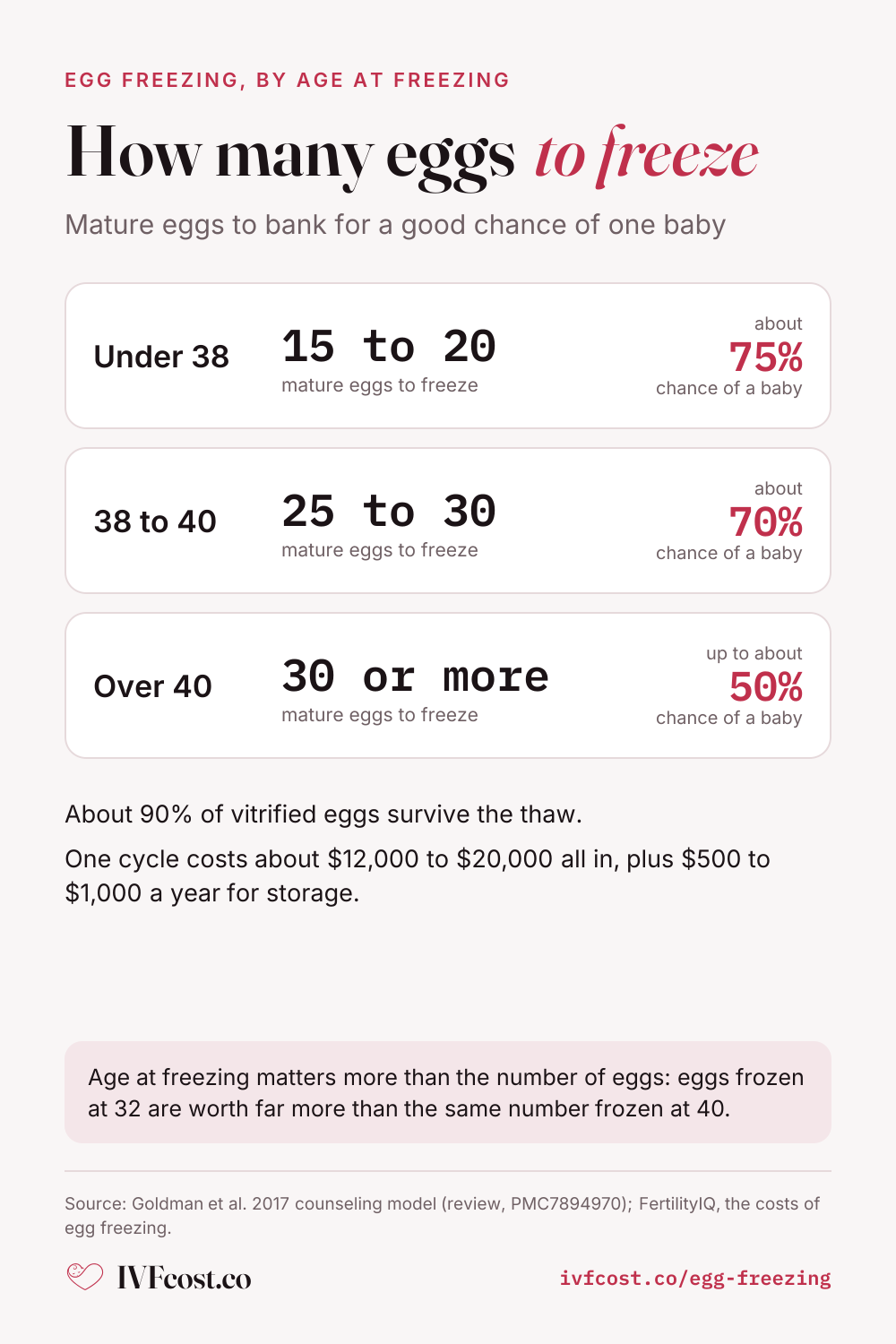 EGG FREEZING, BY AGE AT FREEZING

How many eggs to freeze

Mature eggs to bank for a good chance of one baby

Under 38
15 to 20
mature eggs to freeze
about
75%
chance of a baby

38 to 40
25 to 30
mature eggs to freeze
about
70%
chance of a baby

Over 40
30 or more
mature eggs to freeze
up to about
50%
chance of a baby

About 90% of vitrified eggs survive the thaw.

One cycle costs about \$12,000 to \$20,000 all in, plus \$500 to \$1,000 a year for storage.

Age at freezing matters more than the number of eggs: eggs frozen at 32 are worth far more than the same number frozen at 40.

Source: Goldman et al. 2017 counseling model (review, PMC7894970); FertilityIQ, the costs of egg freezing.

IVFcost.co

ivfcost.co/egg-freezing